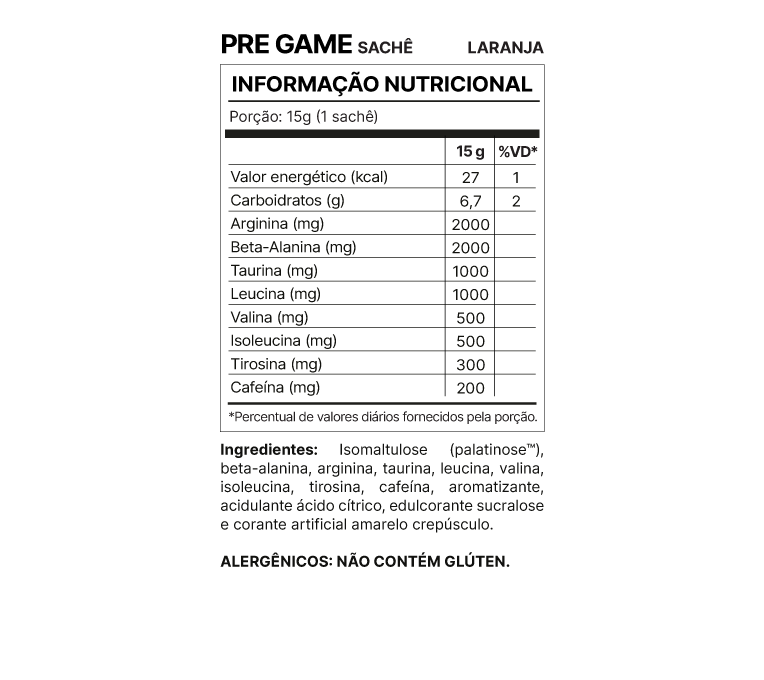 PRE GAME SACHÊ LARANJA

INFORMAÇÃO NUTRICIONAL

Porção: 15g (1 sachê)

| | 15 g | %VD* |
|---|---|---|
| Valor energético (kcal) | 27 | 1 |
| Carboidratos (g) | 6,7 | 2 |
| Arginina (mg) | 2000 | |
| Beta-Alanina (mg) | 2000 | |
| Taurina (mg) | 1000 | |
| Leucina (mg) | 1000 | |
| Valina (mg) | 500 | |
| Isoleucina (mg) | 500 | |
| Tirosina (mg) | 300 | |
| Cafeína (mg) | 200 | |

*Percentual de valores diários fornecidos pela porção.

Ingredientes: Isomaltulose (palatinose™), beta-alanina, arginina, taurina, leucina, valina, isoleucina, tirosina, cafeína, aromatizante, acidulante ácido cítrico, edulcorante sucralose e corante artificial amarelo crepúsculo.

ALERGÊNICOS: NÃO CONTÉM GLÚTEN.